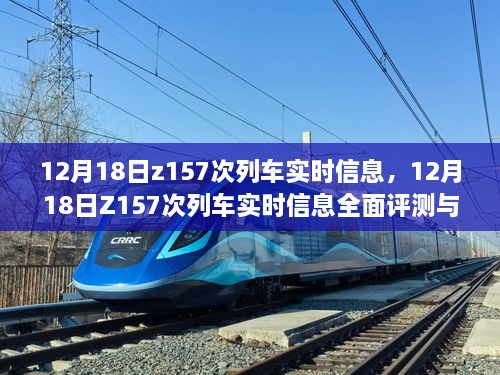 12月18日z157次列车实时信息，12月18日Z157次列车实时信息全面评测与

CRRC